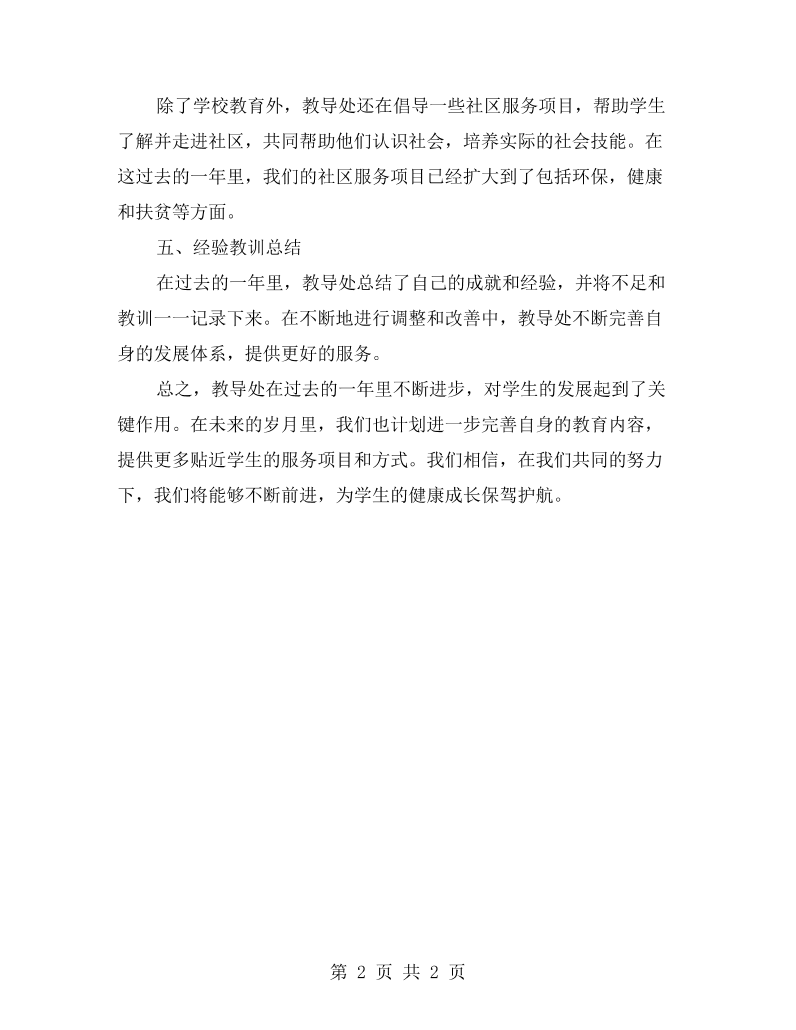 除了学校教育外，教导处还在倡导一些社区服务项目，帮助学生了解并走进社区，共同帮助他们认识社会，培养实际的社会技能。在这过去的一年里，我们的社区服务项目已经扩大到了包括环保，健康和扶贫等方面。

五、经验教训总结

在过去的一年里，教导处总结了自己的成就和经验，并将不足和教训一一记录下来。在不断地进行调整和改善中，教导处不断完善自身的发展体系，提供更好的服务。

总之，教导处在过去的一年里不断进步，对学生的发展起到了关键作用。在未来的岁月里，我们也计划进一步完善自身的教育内容，提供更多贴近学生的服务项目和方式。我们相信，在我们共同的努力下，我们将能够不断前进，为学生的健康成长保驾护航。

第2页 共2页